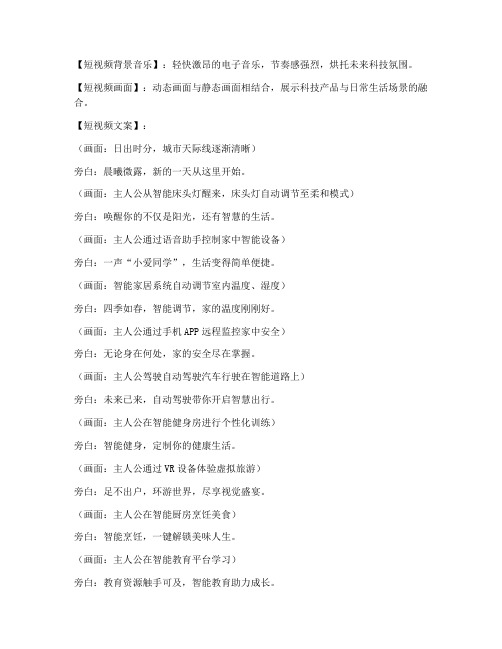 【短视频背景音乐】：轻快激昂的电子音乐，节奏感强烈，烘托未来科技氛围。

【短视频画面】：动态画面与静态画面相结合，展示科技产品与日常生活场景的融合。

【短视频文案】：

（画面：日出时分，城市天际线逐渐清晰）

旁白：晨曦微露，新的一天从这里开始。

（画面：主人公从智能床头灯醒来，床头灯自动调节至柔和模式）

旁白：唤醒你的不仅是阳光，还有智慧的生活。

（画面：主人公通过语音助手控制家中智能设备）

旁白：一声“小爱同学”，生活变得简单便捷。

（画面：智能家居系统自动调节室内温度、湿度）

旁白：四季如春，智能调节，家的温度刚刚好。

（画面：主人公通过手机APP远程监控家中安全）

旁白：无论身在何处，家的安全尽在掌握。

（画面：主人公驾驶自动驾驶汽车行驶在智能道路上）

旁白：未来已来，自动驾驶带你开启智慧出行。

（画面：主人公在智能健身房进行个性化训练）

旁白：智能健身，定制你的健康生活。

（画面：主人公通过VR设备体验虚拟旅游）

旁白：足不出户，环游世界，尽享视觉盛宴。

（画面：主人公在智能厨房烹饪美食）

旁白：智能烹饪，一键解锁美味人生。

（画面：主人公在智能教育平台学习）

旁白：教育资源触手可及，智能教育助力成长。